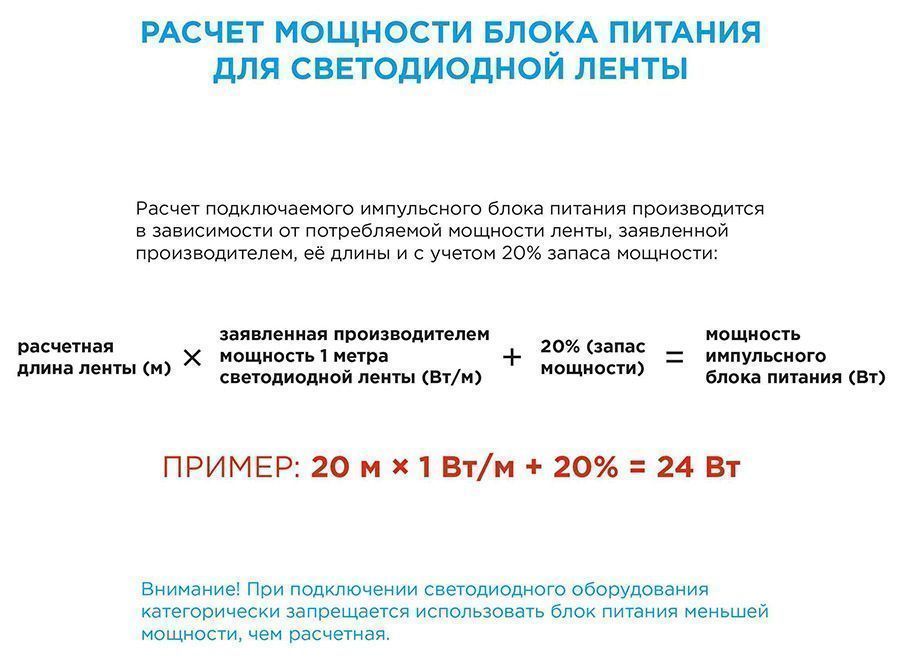 РАСЧЕТ МОЩНОСТИ БЛОКА ПИТАНИЯ
ДЛЯ СВЕТОДИОДНОЙ ЛЕНТЫ

Расчет подключаемого импульсного блока питания производится в зависимости от потребляемой мощности ленты, заявленной производителем, её длины и с учетом 20% запаса мощности:

расчетная длина ленты (м) × заявленная производителем мощность 1 метра светодиодной ленты (Вт/м) + 20% (запас мощности) = мощность импульсного блока питания (Вт)

ПРИМЕР: 20 м × 1 Вт/м + 20% = 24 Вт

Внимание! При подключении светодиодного оборудования категорически запрещается использовать блок питания меньшей мощности, чем расчетная.